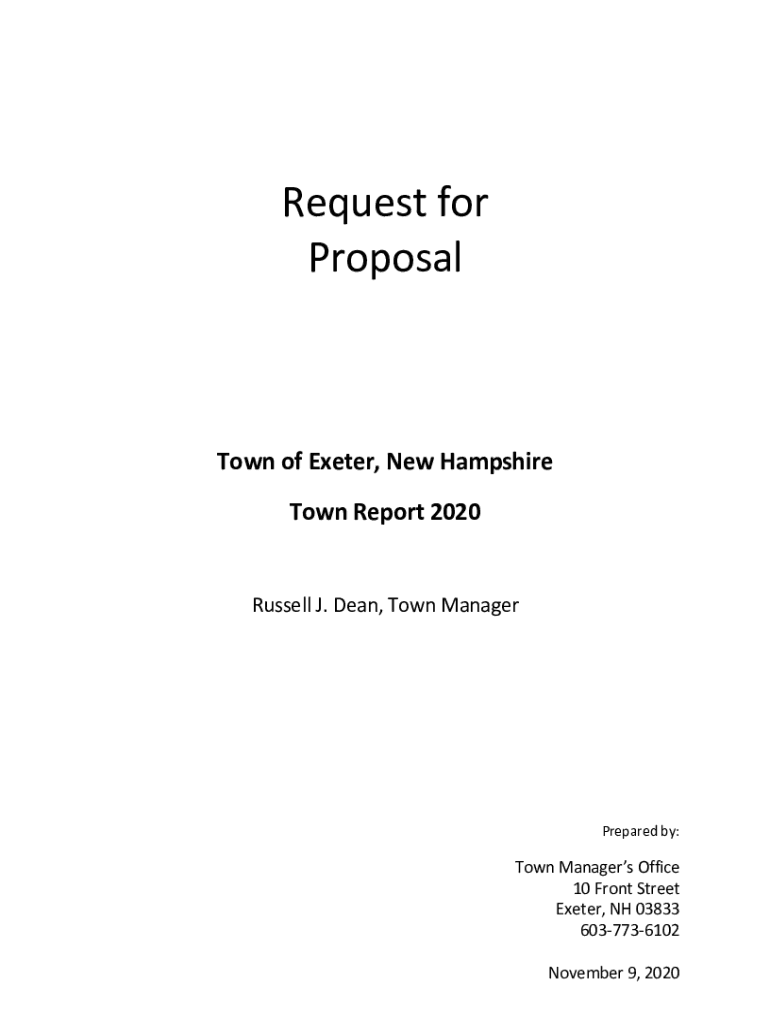 Request for
Proposal

Town of Exeter, New Hampshire

Town Report 2020

Russell J. Dean, Town Manager

Prepared by:

Town Manager's Office
10 Front Street
Exeter, NH 03833
603-773-6102

November 9, 2020